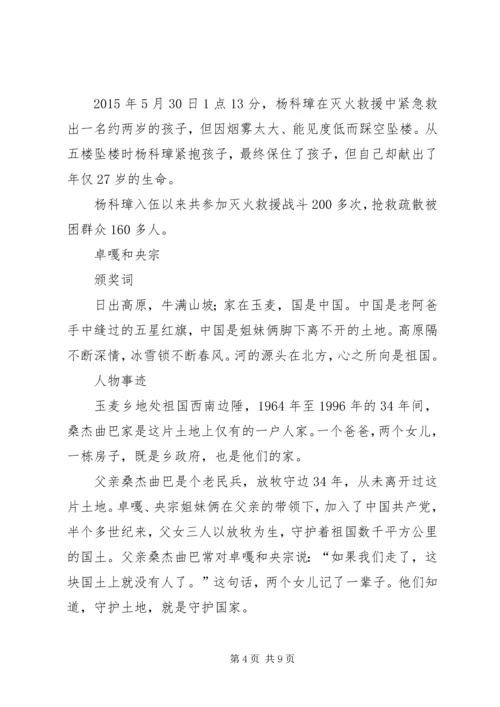 2015 年 5 月 30 日 1 点 13 分，杨科璋在灭火救援中紧急救出一名约两岁的孩子，但因烟雾太大、能见度低而踩空坠楼。从五楼坠楼时杨科璋紧抱孩子，最终保住了孩子，但自己却献出了年仅 27 岁的生命。

杨科璋入伍以来共参加灭火救援战斗 200 多次，抢救疏散被困群众 160 多人。

卓嘎和央宗

颁奖词

日出高原，牛满山坡；家在玉麦，国是中国。中国是老阿爸手中缝过的五星红旗，中国是姐妹俩脚下离不开的土地。高原隔不断深情，冰雪锁不断春风。河的源头在北方，心之所向是祖国。

人物事迹

玉麦乡地处祖国西南边陲，1964 年至 1996 年的 34 年间，桑杰曲巴家是这片土地上仅有的一户人家。一个爸爸，两个女儿，一栋房子，既是乡政府，也是他们的家。

父亲桑杰曲巴是个老民兵，放牧守边 34 年，从未离开过这片土地。卓嘎、央宗姐妹俩在父亲的带领下，加入了中国共产党，半个多世纪来，父女三人以放牧为生，守护着祖国数千平方公里的国土。父亲桑杰曲巴常对卓嘎和央宗说：“如果我们走了，这块国土上就没有人了。”这句话，两个女儿记了一辈子。他们知道，守护土地，就是守护国家。

第 4 页 共 9 页